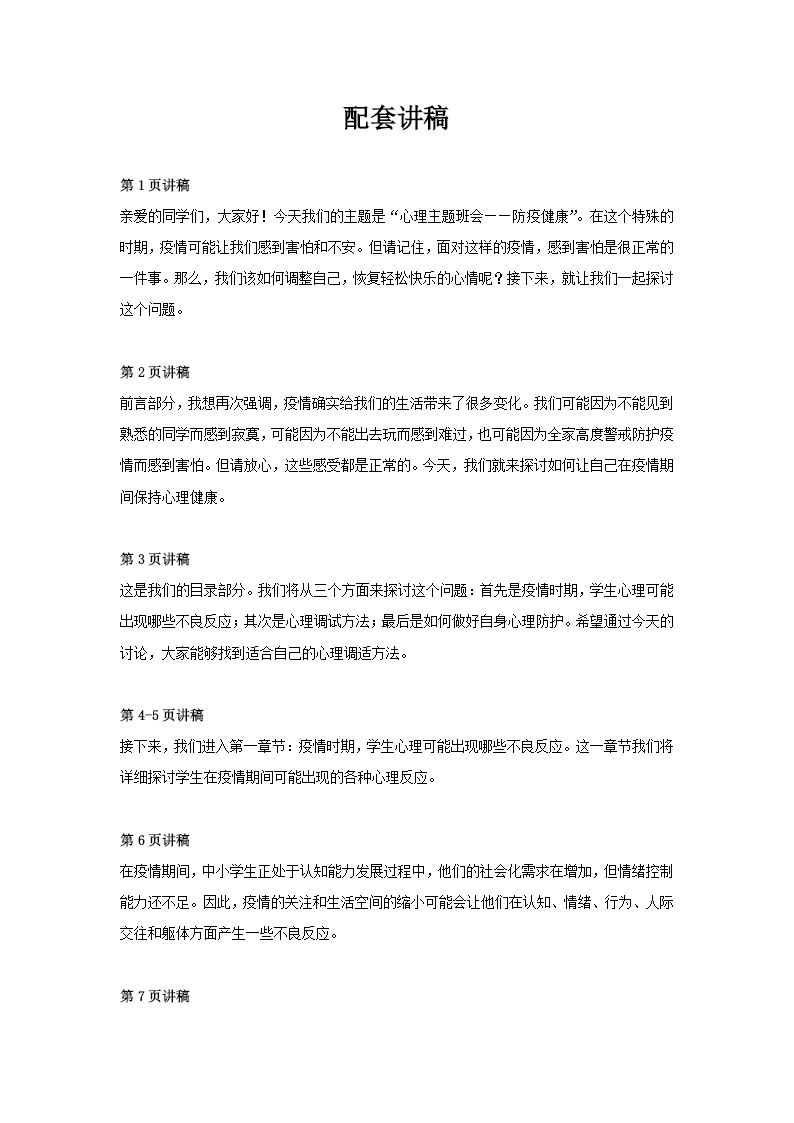 配套讲稿

第 1 页讲稿

亲爱的同学们，大家好！今天我们的主题是“心理主题班会——防疫健康”。在这个特殊的时期，疫情可能让我们感到害怕和不安。但请记住，面对这样的疫情，感到害怕是很正常的一件事。那么，我们该如何调整自己，恢复轻松快乐的心情呢？接下来，就让我们一起探讨这个问题。

第 2 页讲稿

前言部分，我想再次强调，疫情确实给我们的生活带来了很多变化。我们可能因为不能见到熟悉的同学而感到寂寞，可能因为不能出去玩而感到难过，也可能因为全家高度警戒防护疫情而感到害怕。但请放心，这些感受都是正常的。今天，我们就来探讨如何让自己在疫情期间保持心理健康。

第 3 页讲稿

这是我们的目录部分。我们将从三个方面来探讨这个问题：首先是疫情时期，学生心理可能出现哪些不良反应；其次是心理调试方法；最后是如何做好自身心理防护。希望通过今天的讨论，大家能够找到适合自己的心理调适方法。

第 4-5 页讲稿

接下来，我们进入第一章节：疫情时期，学生心理可能出现哪些不良反应。这一章节我们将详细探讨学生在疫情期间可能出现的各种心理反应。

第 6 页讲稿

在疫情期间，中小学生正处于认知能力发展过程中，他们的社会化需求在增加，但情绪控制能力还不足。因此，疫情的关注和生活空间的缩小可能会让他们在认知、情绪、行为、人际交往和躯体方面产生一些不良反应。

第 7 页讲稿